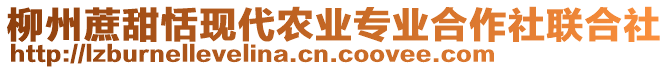 柳州蔗甜恬现代农业专业合作社联合社
http://lzburnellevelina.cn.coovee.com